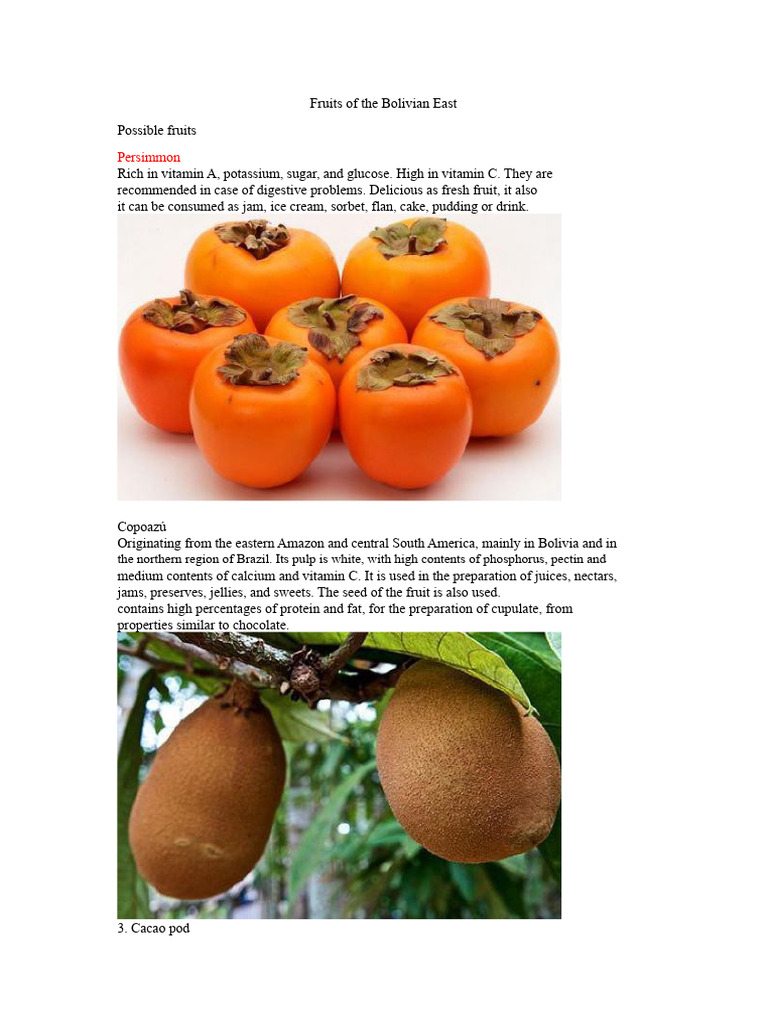 Fruits of the Bolivian East

Possible fruits

Persimmon
Rich in vitamin A, potassium, sugar, and glucose. High in vitamin C. They are recommended in case of digestive problems. Delicious as fresh fruit, it also it can be consumed as jam, ice cream, sorbet, flan, cake, pudding or drink.

Copoazú
Originating from the eastern Amazon and central South America, mainly in Bolivia and in the northern region of Brazil. Its pulp is white, with high contents of phosphorus, pectin and medium contents of calcium and vitamin C. It is used in the preparation of juices, nectars, jams, preserves, jellies, and sweets. The seed of the fruit is also used.
contains high percentages of protein and fat, for the preparation of cupulate, from properties similar to chocolate.

3. Cacao pod